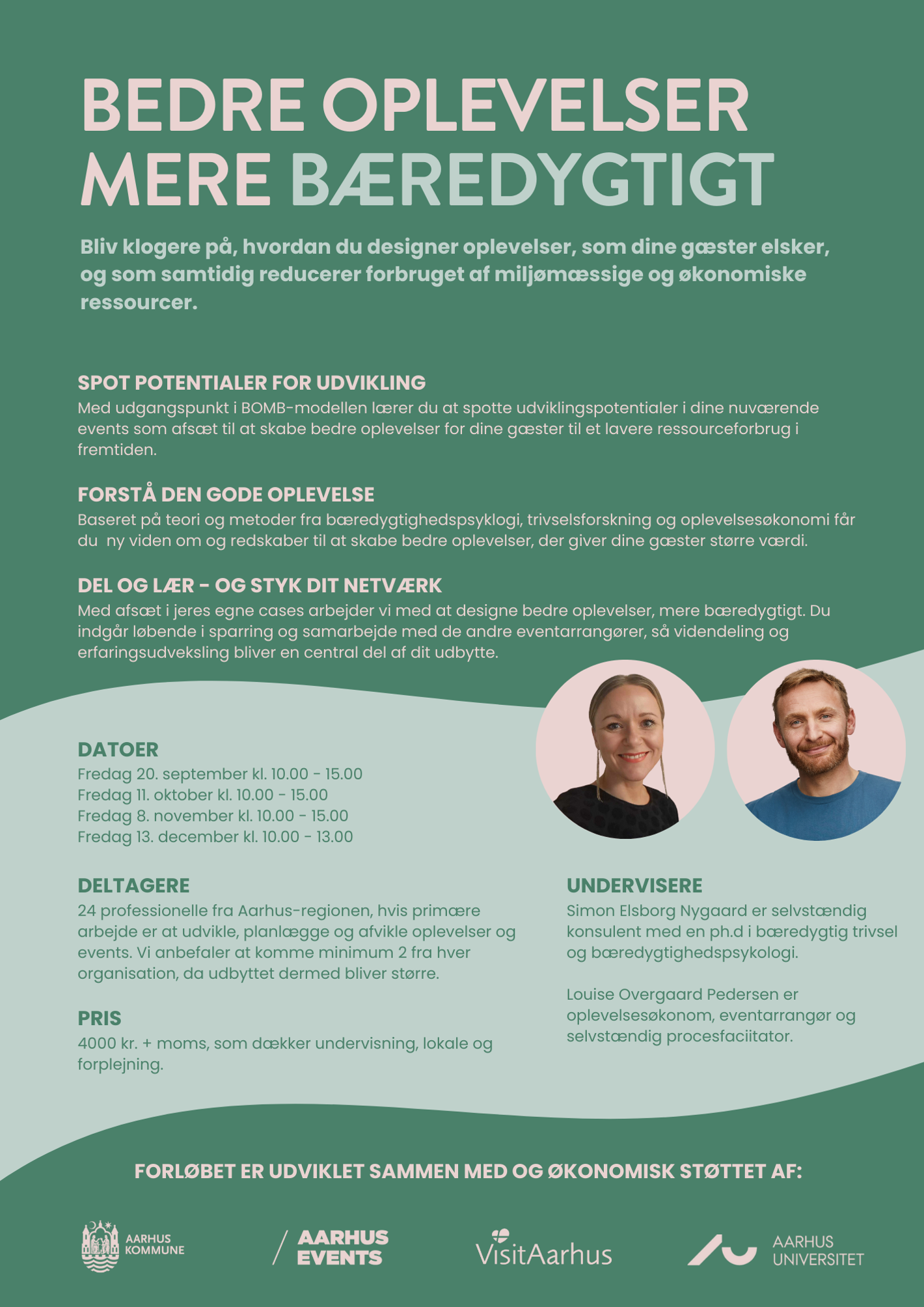 BEDRE OPLEVELSER MERE BÆREDYGTIGT

Bliv klogere på, hvordan du designer oplevelser, som dine gæster elsker, og som samtidig reducerer forbruget af miljømæssige og økonomiske ressourcer.

SPOT POTENTIALER FOR UDVIKLING
Med udgangspunkt i BOMB-modellen lærer du at spotte udviklingspotentialer i dine nuværende events som afsæt til at skabe bedre oplevelser for dine gæster til et lavere ressourceforbrug i fremtiden.

FORSTÅ DEN GODE OPLEVELSE
Baseret på teori og metoder fra bæredygtighedspsyklogi, trivselsforskning og oplevelsesøkonomi får du ny viden om og redskaber til at skabe bedre oplevelser, der giver dine gæster større værdi.

DEL OG LÆR - OG STYK DIT NETVÆRK
Med afsæt i jeres egne cases arbejder vi med at designe bedre oplevelser, mere bæredygtigt. Du indgår løbende i sparring og samarbejde med de andre eventarrangører, så videndeling og erfaringsudveksling bliver en central del af dit udbytte.

DATOER
Fredag 20. september kl. 10.00 - 15.00
Fredag 11. oktober kl. 10.00 - 15.00
Fredag 8. november kl. 10.00 - 15.00
Fredag 13. december kl. 10.00 - 13.00

DELTAGERE
24 professionelle fra Aarhus-regionen, hvis primære arbejde er at udvikle, planlægge og afvikle oplevelser og events. Vi anbefaler at komme minimum 2 fra hver organisation, da udbyttet dermed bliver større.

PRIS
4000 kr. + moms, som dækker undervisning, lokale og forplejning.

UNDERVISERE
Simon Elsborg Nygaard er selvstændig konsulent med en ph.d i bæredygtig trivsel og bæredygtighedspsykologi.

Louise Overgaard Pedersen er oplevelsesøkonom, eventarrangør og selvstændig procesfaciitator.

FORLØBET ER UDVIKLET SAMMEN MED OG ØKONOMISK STØTTET AF:

AARHUS KOMMUNE
AARHUS EVENTS
VisitAarhus
AARHUS UNIVERSITET